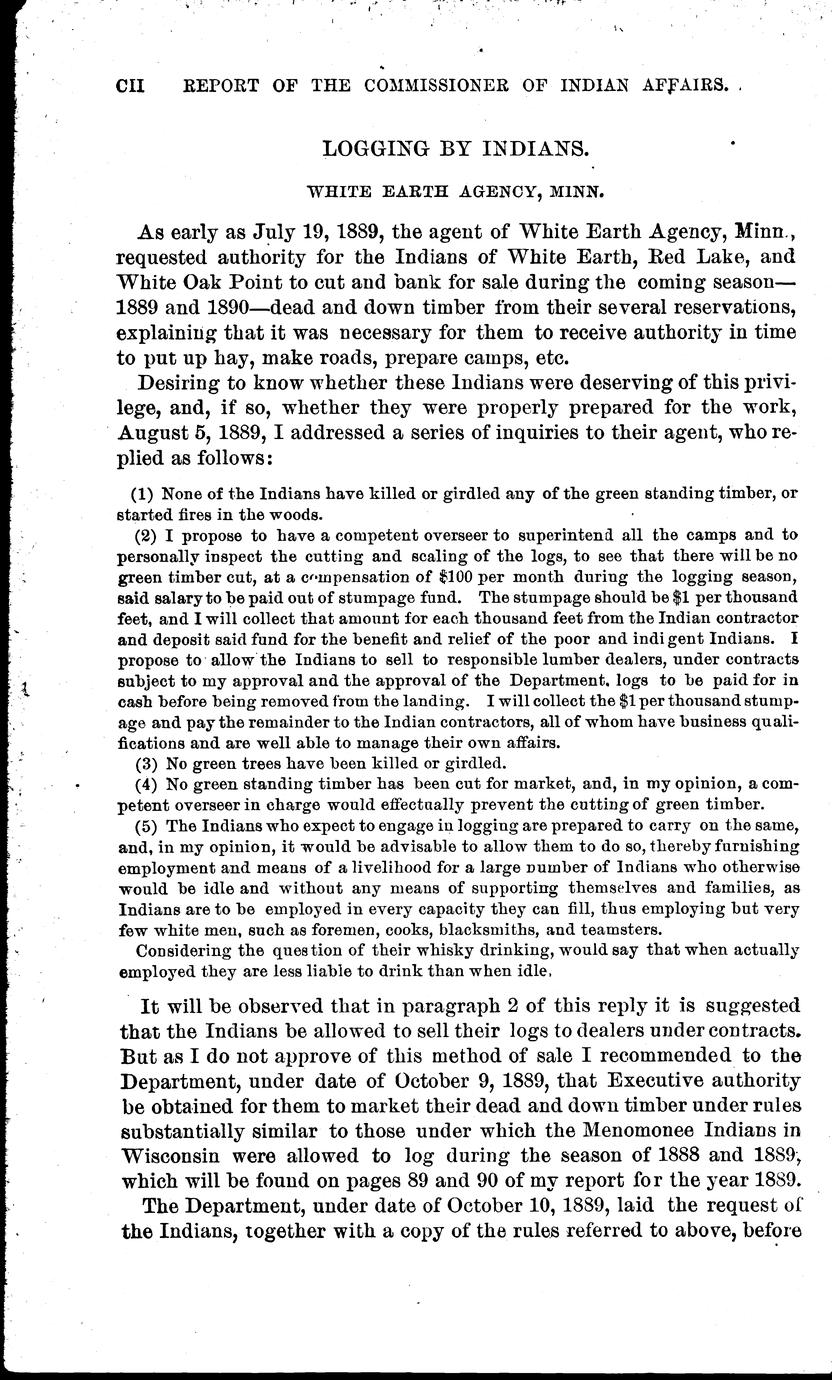 CII REPORT OF THE COMMISSIONER OF INDIAN AFFAIRS.

LOGGING BY INDIANS.

WHITE EARTH AGENCY, MINN.

As early as July 19, 1889, the agent of White Earth Agency, Minn., requested authority for the Indians of White Earth, Red Lake, and White Oak Point to cut and bank for sale during the coming season—1889 and 1890—dead and down timber from their several reservations, explaining that it was necessary for them to receive authority in time to put up hay, make roads, prepare camps, etc.

Desiring to know whether these Indians were deserving of this privilege, and, if so, whether they were properly prepared for the work, August 5, 1889, I addressed a series of inquiries to their agent, who replied as follows:

(1) None of the Indians have killed or girdled any of the green standing timber, or started fires in the woods.

(2) I propose to have a competent overseer to superintend all the camps and to personally inspect the cutting and scaling of the logs, to see that there will be no green timber cut, at a compensation of $100 per month during the logging season, said salary to be paid out of stumpage fund. The stumpage should be $1 per thousand feet, and I will collect that amount for each thousand feet from the Indian contractor and deposit said fund for the benefit and relief of the poor and indigent Indians. I propose to allow the Indians to sell to responsible lumber dealers, under contracts subject to my approval and the approval of the Department, logs to be paid for in cash before being removed from the landing. I will collect the $1 per thousand stumpage and pay the remainder to the Indian contractors, all of whom have business qualifications and are well able to manage their own affairs.

(3) No green trees have been killed or girdled.

(4) No green standing timber has been cut for market, and, in my opinion, a competent overseer in charge would effectually prevent the cutting of green timber.

(5) The Indians who expect to engage in logging are prepared to carry on the same, and, in my opinion, it would be advisable to allow them to do so, thereby furnishing employment and means of a livelihood for a large number of Indians who otherwise would be idle and without any means of supporting themselves and families, as Indians are to be employed in every capacity they can fill, thus employing but very few white men, such as foremen, cooks, blacksmiths, and teamsters.

Considering the question of their whisky drinking, would say that when actually employed they are less liable to drink than when idle.

It will be observed that in paragraph 2 of this reply it is suggested that the Indians be allowed to sell their logs to dealers under contracts. But as I do not approve of this method of sale I recommended to the Department, under date of October 9, 1889, that Executive authority be obtained for them to market their dead and down timber under rules substantially similar to those under which the Menomonee Indians in Wisconsin were allowed to log during the season of 1888 and 1889, which will be found on pages 89 and 90 of my report for the year 1889.

The Department, under date of October 10, 1889, laid the request of the Indians, together with a copy of the rules referred to above, before